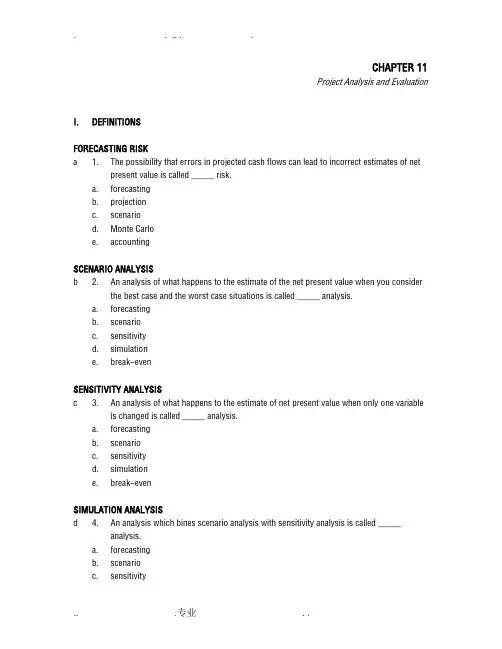 CHAPTER 11
Project Analysis and Evaluation

I. DEFINITIONS

FORECASTING RISK
a 1. The possibility that errors in projected cash flows can lead to incorrect estimates of net present value is called _____ risk.
a. forecasting
b. projection
c. scenario
d. Monte Carlo
e. accounting

SCENARIO ANALYSIS
b 2. An analysis of what happens to the estimate of the net present value when you consider the best case and the worst case situations is called _____ analysis.
a. forecasting
b. scenario
c. sensitivity
d. simulation
e. break-even

SENSITIVITY ANALYSIS
c 3. An analysis of what happens to the estimate of net present value when only one variable is changed is called _____ analysis.
a. forecasting
b. scenario
c. sensitivity
d. simulation
e. break-even

SIMULATION ANALYSIS
d 4. An analysis which bines scenario analysis with sensitivity analysis is called _____ analysis.
a. forecasting
b. scenario
c. sensitivity

.. .专业 . .